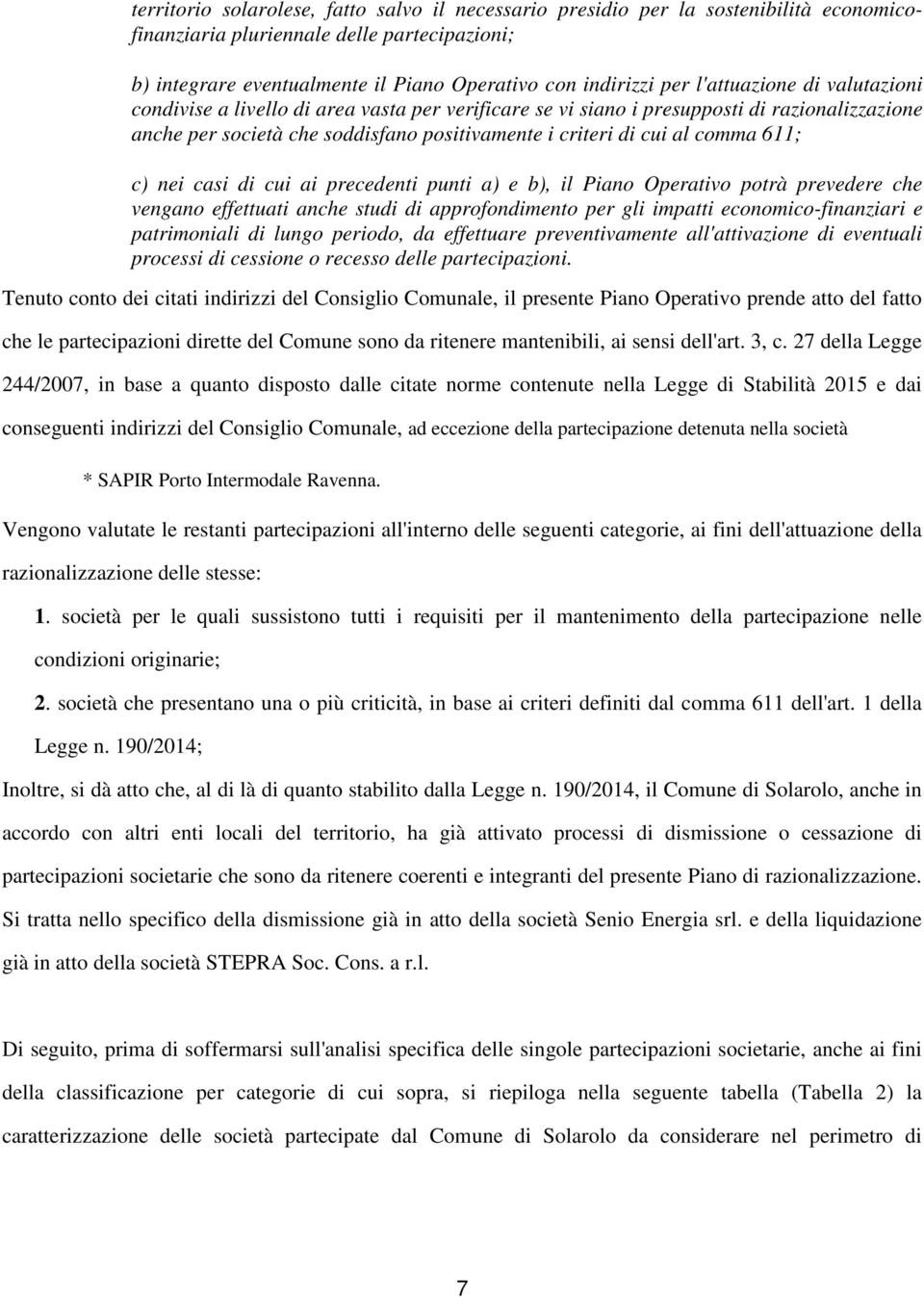 territorio solarolese, fatto salvo il necessario presidio per la sostenibilità economico-finanziaria pluriennale delle partecipazioni;

b) integrare eventualmente il Piano Operativo con indirizzi per l'attuazione di valutazioni condivise a livello di area vasta per verificare se vi siano i presupposti di razionalizzazione anche per società che soddisfano positivamente i criteri di cui al comma 611;

c) nei casi di cui ai precedenti punti a) e b), il Piano Operativo potrà prevedere che vengano effettuati anche studi di approfondimento per gli impatti economico-finanziari e patrimoniali di lungo periodo, da effettuare preventivamente all'attivazione di eventuali processi di cessione o recesso delle partecipazioni.

Tenuto conto dei citati indirizzi del Consiglio Comunale, il presente Piano Operativo prende atto del fatto che le partecipazioni dirette del Comune sono da ritenere mantenibili, ai sensi dell'art. 3, c. 27 della Legge 244/2007, in base a quanto disposto dalle citate norme contenute nella Legge di Stabilità 2015 e dai conseguenti indirizzi del Consiglio Comunale, ad eccezione della partecipazione detenuta nella società

* SAPIR Porto Intermodale Ravenna.

Vengono valutate le restanti partecipazioni all'interno delle seguenti categorie, ai fini dell'attuazione della razionalizzazione delle stesse:

1. società per le quali sussistono tutti i requisiti per il mantenimento della partecipazione nelle condizioni originarie;

2. società che presentano una o più criticità, in base ai criteri definiti dal comma 611 dell'art. 1 della Legge n. 190/2014;

Inoltre, si dà atto che, al di là di quanto stabilito dalla Legge n. 190/2014, il Comune di Solarolo, anche in accordo con altri enti locali del territorio, ha già attivato processi di dismissione o cessazione di partecipazioni societarie che sono da ritenere coerenti e integranti del presente Piano di razionalizzazione. Si tratta nello specifico della dismissione già in atto della società Senio Energia srl. e della liquidazione già in atto della società STEPRA Soc. Cons. a r.l.

Di seguito, prima di soffermarsi sull'analisi specifica delle singole partecipazioni societarie, anche ai fini della classificazione per categorie di cui sopra, si riepiloga nella seguente tabella (Tabella 2) la caratterizzazione delle società partecipate dal Comune di Solarolo da considerare nel perimetro di

7